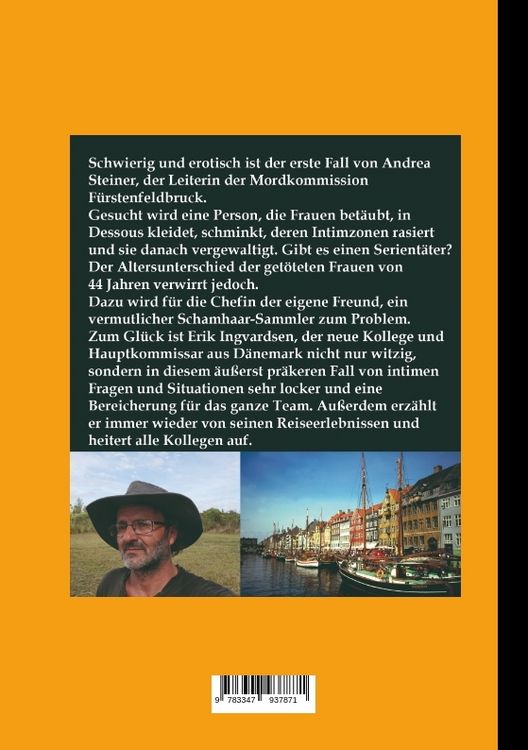 Schwierig und erotisch ist der erste Fall von Andrea Steiner, der Leiterin der Mordkommission Fürstenfeldbruck.
Gesucht wird eine Person, die Frauen betäubt, in Dessous kleidet, schminkt, deren Intimzonen rasiert und sie danach vergewaltigt. Gibt es einen Serientäter? Der Altersunterschied der getöteten Frauen von 44 Jahren verwirrt jedoch.
Dazu wird für die Chefin der eigene Freund, ein vermutlicher Schamhaar-Sammler zum Problem.
Zum Glück ist Erik Ingvardsen, der neue Kollege und Hauptkommissar aus Dänemark nicht nur witzig, sondern in diesem äußerst präkeren Fall von intimen Fragen und Situationen sehr locker und eine Bereicherung für das ganze Team. Außerdem erzählt er immer wieder von seinen Reiseerlebnissen und heitert alle Kollegen auf.

9 783347 937871